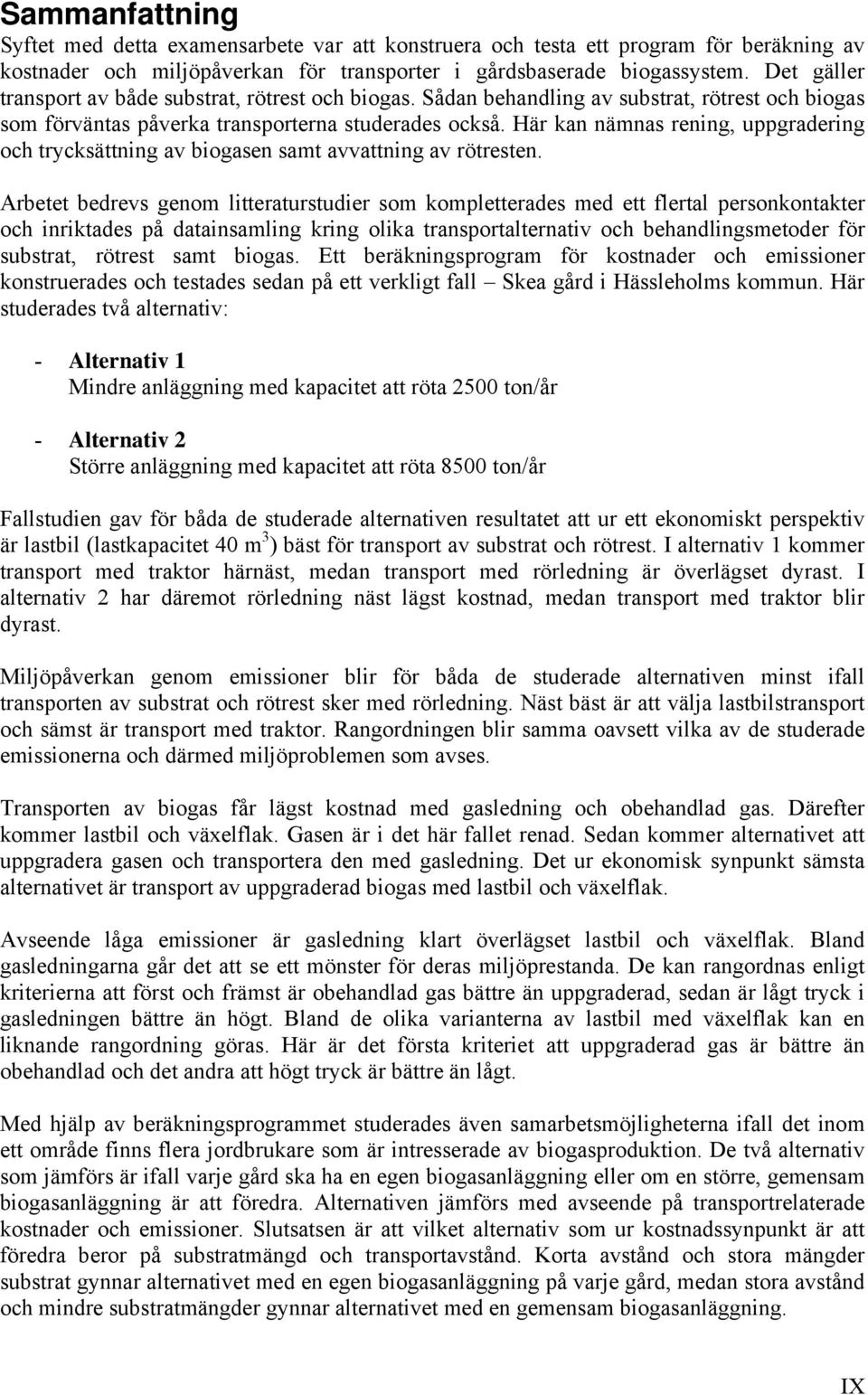 Sammanfattning

Syftet med detta examensarbete var att konstruera och testa ett program för beräkning av kostnader och miljöpåverkan för transporter i gårdsbaserade biogassystem. Det gäller transport av både substrat, rötrest och biogas. Sådan behandling av substrat, rötrest och biogas som förväntas påverka transporterna studerades också. Här kan nämnas rening, uppgradering och trycksättning av biogasen samt avvattning av rötresten.

Arbetet bedrevs genom litteraturstudier som kompletterades med ett flertal personkontakter och inriktades på datainsamling kring olika transportalternativ och behandlingsmetoder för substrat, rötrest samt biogas. Ett beräkningsprogram för kostnader och emissioner konstruerades och testades sedan på ett verkligt fall – Skea gård i Hässleholms kommun. Här studerades två alternativ:

- Alternativ 1
Mindre anläggning med kapacitet att röta 2500 ton/år

- Alternativ 2
Större anläggning med kapacitet att röta 8500 ton/år

Fallstudien gav för båda de studerade alternativen resultatet att ur ett ekonomiskt perspektiv är lastbil (lastkapacitet 40 $m^3$) bäst för transport av substrat och rötrest. I alternativ 1 kommer transport med traktor härnäst, medan transport med rörledning är överlägset dyrast. I alternativ 2 har däremot rörledning näst lägst kostnad, medan transport med traktor blir dyrast.

Miljöpåverkan genom emissioner blir för båda de studerade alternativen minst ifall transporten av substrat och rötrest sker med rörledning. Näst bäst är att välja lastbilstransport och sämst är transport med traktor. Rangordningen blir samma oavsett vilka av de studerade emissionerna och därmed miljöproblemen som avses.

Transporten av biogas får lägst kostnad med gasledning och obehandlad gas. Därefter kommer lastbil och växelflak. Gasen är i det här fallet renad. Sedan kommer alternativet att uppgradera gasen och transportera den med gasledning. Det ur ekonomisk synpunkt sämsta alternativet är transport av uppgraderad biogas med lastbil och växelflak.

Avseende låga emissioner är gasledning klart överlägset lastbil och växelflak. Bland gasledningarna går det att se ett mönster för deras miljöprestanda. De kan rangordnas enligt kriterierna att först och främst är obehandlad gas bättre än uppgraderad, sedan är lågt tryck i gasledningen bättre än högt. Bland de olika varianterna av lastbil med växelflak kan en liknande rangordning göras. Här är det första kriteriet att uppgraderad gas är bättre än obehandlad och det andra att högt tryck är bättre än lågt.

Med hjälp av beräkningsprogrammet studerades även samarbetsmöjligheterna ifall det inom ett område finns flera jordbrukare som är intresserade av biogasproduktion. De två alternativ som jämförs är ifall varje gård ska ha en egen biogasanläggning eller om en större, gemensam biogasanläggning är att föredra. Alternativen jämförs med avseende på transportrelaterade kostnader och emissioner. Slutsatsen är att vilket alternativ som ur kostnadssynpunkt är att föredra beror på substratmängd och transportavstånd. Korta avstånd och stora mängder substrat gynnar alternativet med en egen biogasanläggning på varje gård, medan stora avstånd och mindre substratmängder gynnar alternativet med en gemensam biogasanläggning.

IX